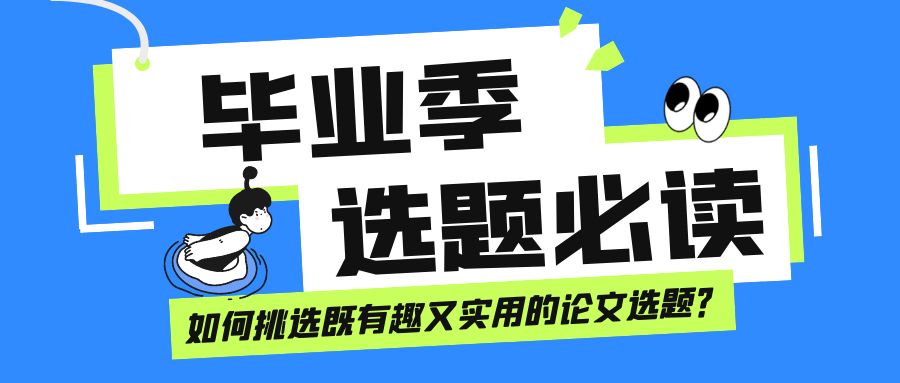 毕业季
选题必读
如何挑选既有趣又实用的论文选题？